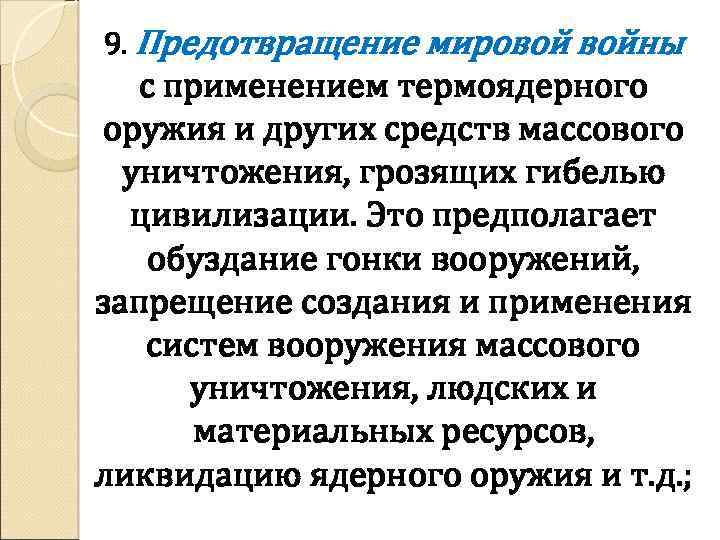 9. Предотвращение мировой войны с применением термоядерного оружия и других средств массового уничтожения, грозящих гибелью цивилизации. Это предполагает обуздание гонки вооружений, запрещение создания и применения систем вооружения массового уничтожения, людских и материальных ресурсов, ликвидацию ядерного оружия и т.д.;